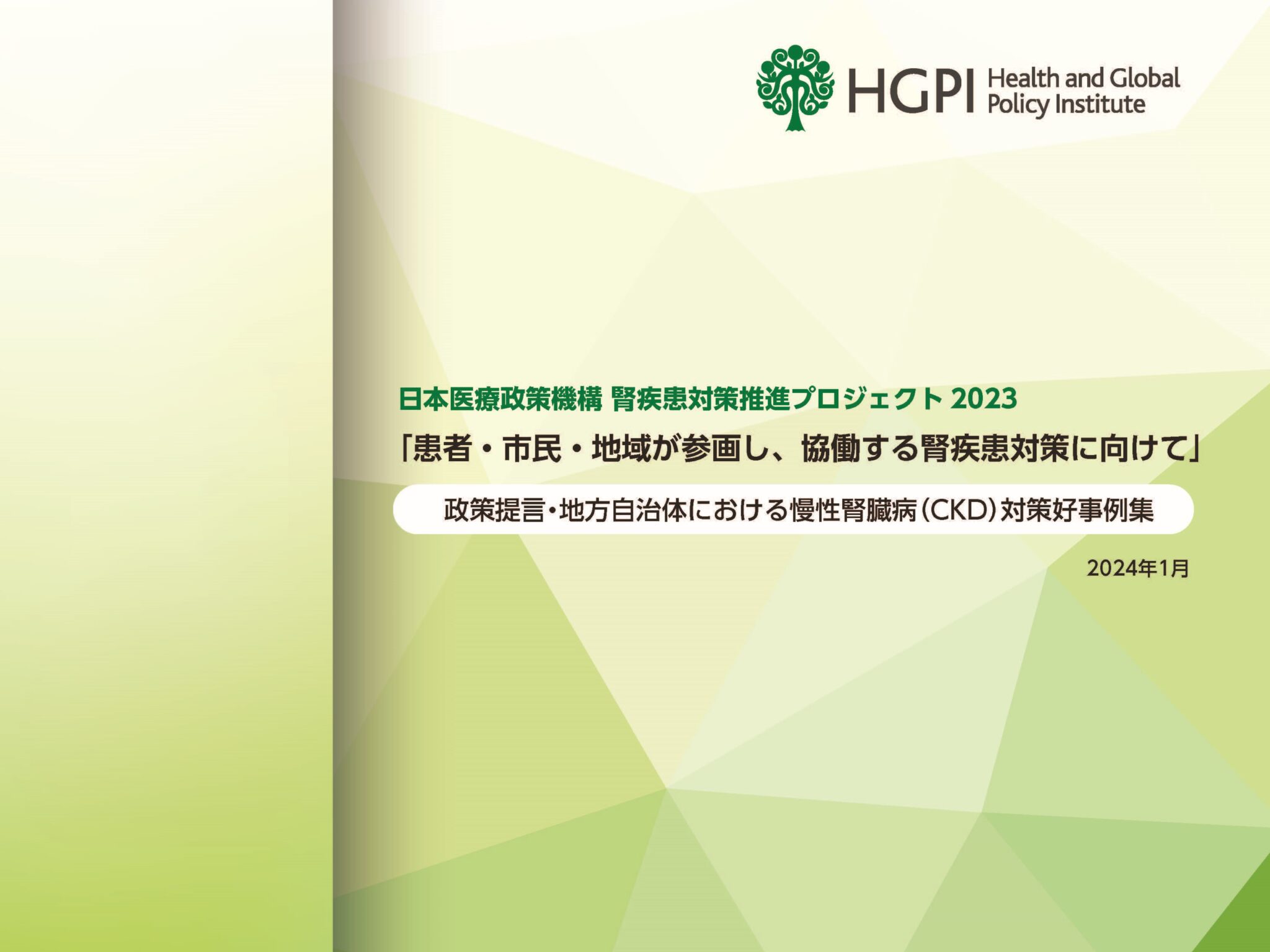 HGPI Health and Global Policy Institute

日本医療政策機構 腎疾患対策推進プロジェクト 2023

「患者・市民・地域が参画し、協働する腎疾患対策に向けて」

政策提言・地方自治体における慢性腎臓病(CKD)対策好事例集

2024年1月